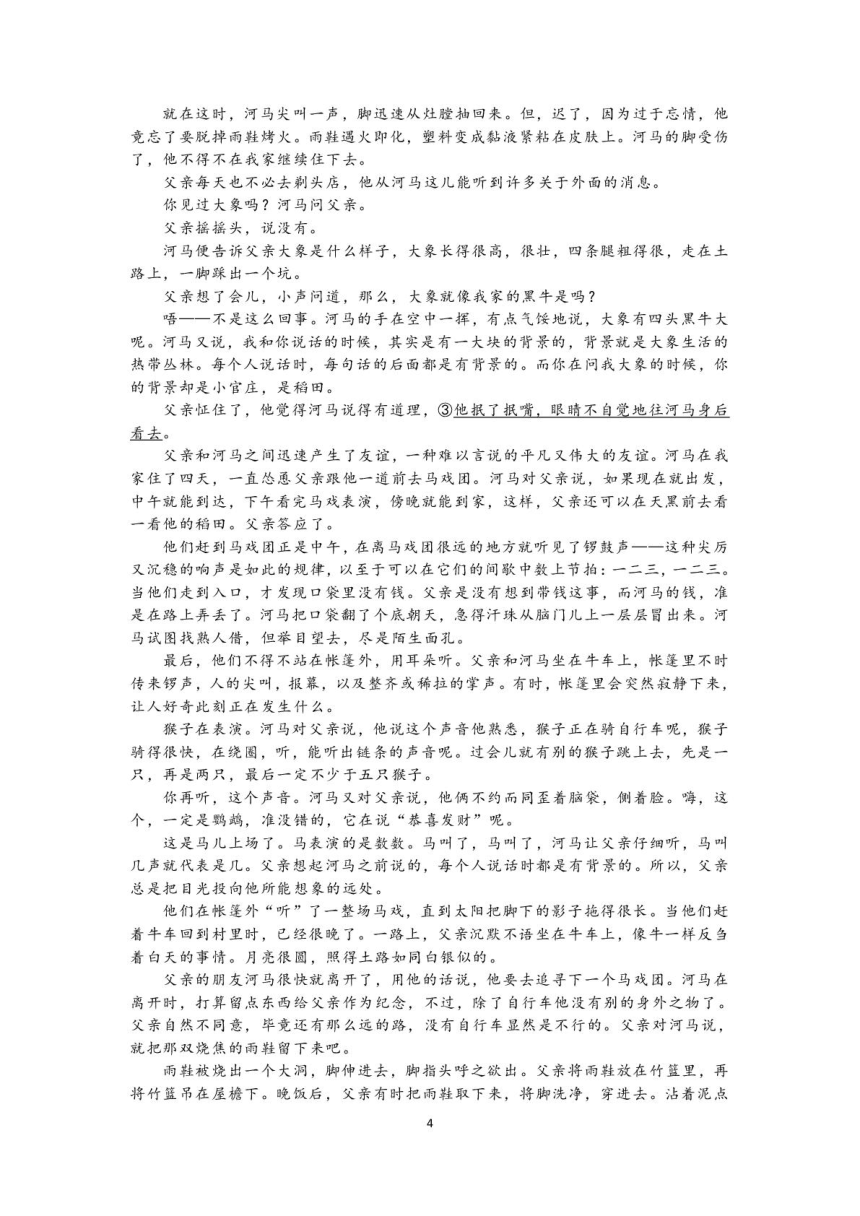 就在这时，河马尖叫一声，脚迅速从灶膛抽回来。但，迟了，因为过于忘情，他竟忘了要脱掉雨鞋烤火。雨鞋遇火即化，塑料变成黏液紧粘在皮肤上。河马的脚受伤了，他不得不在我家继续住下去。

父亲每天也不必去剃头店，他从河马这儿能听到许多关于外面的消息。

你见过大象吗？河马问父亲。

父亲摇摇头，说没有。

河马便告诉父亲大象是什么样子，大象长得很高，很壮，四条腿粗得很，走在土路上，一脚踩出一个坑。

父亲想了会儿，小声问道，那么，大象就像我家的黑牛是吗？

唔——不是这么回事。河马的手在空中一挥，有点气馁地说，大象有四头黑牛大呢。河马又说，我和你说话的时候，其实是有一大块的背景的，背景就是大象生活的热带丛林。每个人说话时，每句话的后面都是有背景的。而你在问我大象的时候，你的背景却是小官庄，是稻田。

父亲怔住了，他觉得河马说得有道理，③他抿了抿嘴，眼睛不自觉地往河马身后看去。

父亲和河马之间迅速产生了友谊，一种难以言说的平凡又伟大的友谊。河马在我家住了四天，一直怂恿父亲跟他一道前去马戏团。河马对父亲说，如果现在就出发，中午就能到达，下午看完马戏表演，傍晚就能到家，这样，父亲还可以在天黑前去看一看他的稻田。父亲答应了。

他们赶到马戏团正是中午，在离马戏团很远的地方就听见了锣鼓声——这种尖厉又沉稳的响声是如此的规律，以至于可以在它们的间歇中数上节拍：一二三，一二三。当他们走到入口，才发现口袋里没有钱。父亲是没有想到带钱这事，而河马的钱，准是在路上弄丢了。河马把口袋翻了个底朝天，急得汗珠从脑门儿上一层层冒出来。河马试图找熟人借，但举目望去，尽是陌生面孔。

最后，他们不得不站在帐篷外，用耳朵听。父亲和河马坐在牛车上，帐篷里不时传来锣声，人的尖叫，报幕，以及整齐或稀拉的掌声。有时，帐篷里会突然寂静下来，让人好奇此刻正在发生什么。

猴子在表演。河马对父亲说，他说这个声音他熟悉，猴子正在骑自行车呢，猴子骑得很快，在绕圈，听，能听出链条的声音呢。过会儿就有别的猴子跳上去，先是一只，再是两只，最后一定不少于五只猴子。

你再听，这个声音。河马又对父亲说，他俩不约而同歪着脑袋，侧着脸。嗨，这个，一定是鹦鹉，准没错的，它在说“恭喜发财”呢。

这是马儿上场了。马表演的是数数。马叫了，马叫了，河马让父亲仔细听，马叫几声就代表是几。父亲想起河马之前说的，每个人说话时都是有背景的。所以，父亲总是把目光投向他所能想象的远处。

他们在帐篷外“听”了一整场马戏，直到太阳把脚下的影子拖得很长。当他们赶着牛车回到村里时，已经很晚了。一路上，父亲沉默不语坐在牛车上，像牛一样反刍着白天的事情。月亮很圆，照得土路如同白银似的。

父亲的朋友河马很快就离开了，用他的话说，他要去追寻下一个马戏团。河马在离开时，打算留点东西给父亲作为纪念，不过，除了自行车他没有别的身外之物了。父亲自然不同意，毕竟还有那么远的路，没有自行车显然是不行的。父亲对河马说，就把那双烧焦的雨鞋留下来吧。

雨鞋被烧出一个大洞，脚伸进去，脚指头呼之欲出。父亲将雨鞋放在竹篮里，再将竹篮吊在屋檐下。晚饭后，父亲有时把雨鞋取下来，将脚洗净，穿进去。沾着泥点

4